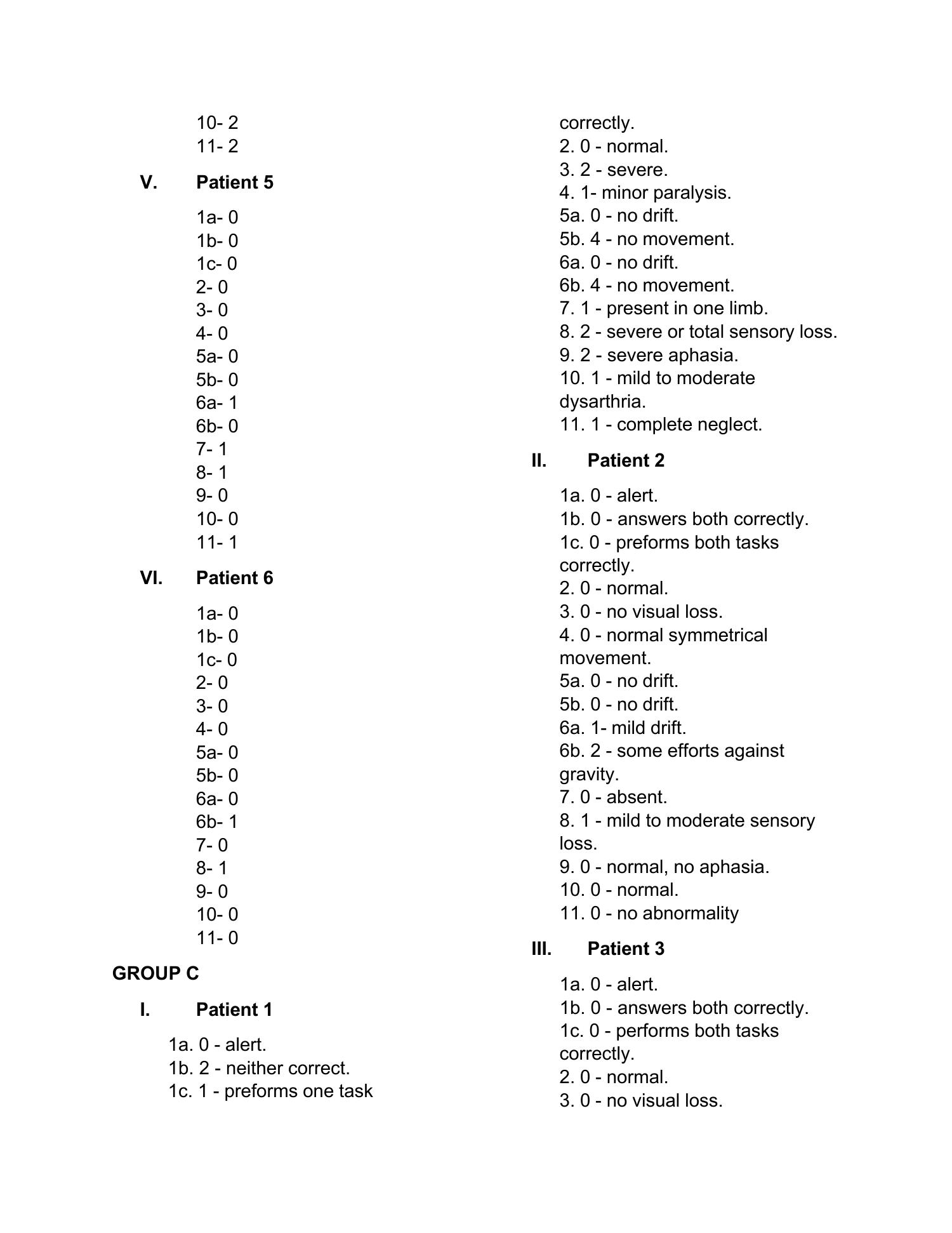 10- 2
11- 2

V. Patient 5

1a- 0
1b- 0
1c- 0
2- 0
3- 0
4- 0
5a- 0
5b- 0
6a- 1
6b- 0
7- 1
8- 1
9- 0
10- 0
11- 1

VI. Patient 6

1a- 0
1b- 0
1c- 0
2- 0
3- 0
4- 0
5a- 0
5b- 0
6a- 0
6b- 1
7- 0
8- 1
9- 0
10- 0
11- 0

GROUP C

I. Patient 1

1a. 0 - alert.
1b. 2 - neither correct.
1c. 1 - preforms one task correctly.
2. 0 - normal.
3. 2 - severe.
4. 1- minor paralysis.
5a. 0 - no drift.
5b. 4 - no movement.
6a. 0 - no drift.
6b. 4 - no movement.
7. 1 - present in one limb.
8. 2 - severe or total sensory loss.
9. 2 - severe aphasia.
10. 1 - mild to moderate dysarthria.
11. 1 - complete neglect.

II. Patient 2

1a. 0 - alert.
1b. 0 - answers both correctly.
1c. 0 - preforms both tasks correctly.
2. 0 - normal.
3. 0 - no visual loss.
4. 0 - normal symmetrical movement.
5a. 0 - no drift.
5b. 0 - no drift.
6a. 1- mild drift.
6b. 2 - some efforts against gravity.
7. 0 - absent.
8. 1 - mild to moderate sensory loss.
9. 0 - normal, no aphasia.
10. 0 - normal.
11. 0 - no abnormality

III. Patient 3

1a. 0 - alert.
1b. 0 - answers both correctly.
1c. 0 - performs both tasks correctly.
2. 0 - normal.
3. 0 - no visual loss.